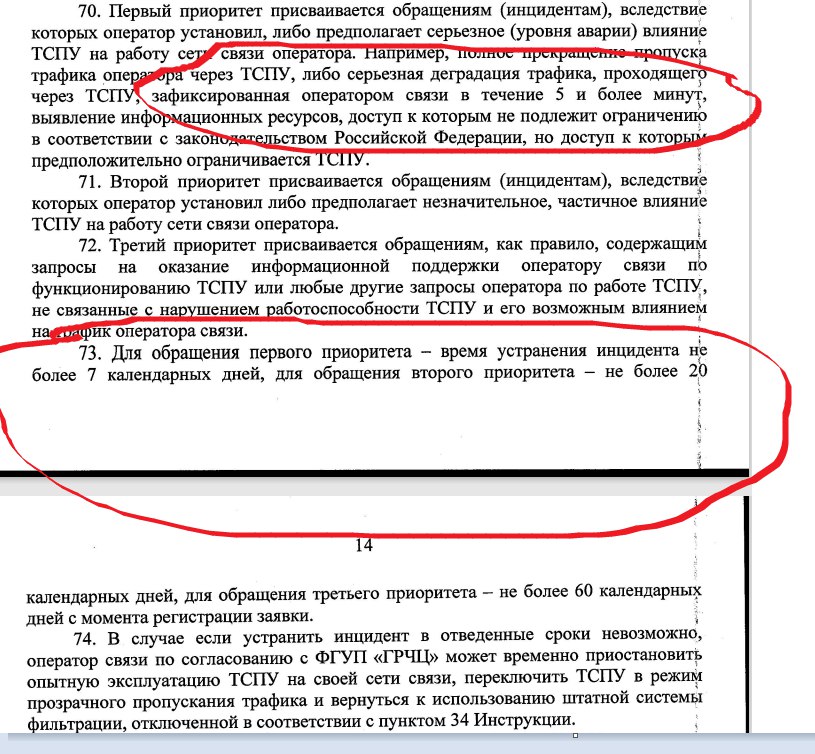 70. Первый приоритет присваивается обращениям (инцидентам), вследствие которых оператор установил, либо предполагает серьезное (уровня аварии) влияние ТСПУ на работу сети связи оператора. Например, полное прекращение пропуска трафика оператора через ТСПУ, либо серьезная деградация трафика, проходящего через ТСПУ, зафиксированная оператором связи в течение 5 и более минут, выявление информационных ресурсов, доступ к которым не подлежит ограничению в соответствии с законодательством Российской Федерации, но доступ к которым предположительно ограничивается ТСПУ.

71. Второй приоритет присваивается обращениям (инцидентам), вследствие которых оператор установил либо предполагает незначительное, частичное влияние ТСПУ на работу сети связи оператора.

72. Третий приоритет присваивается обращениям, как правило, содержащим запросы на оказание информационной поддержки оператору связи по функционированию ТСПУ или любые другие запросы оператора по работе ТСПУ, не связанные с нарушением работоспособности ТСПУ и его возможным влиянием на трафик оператора связи.

73. Для обращения первого приоритета – время устранения инцидента не более 7 календарных дней, для обращения второго приоритета – не более 20

14

календарных дней, для обращения третьего приоритета – не более 60 календарных дней с момента регистрации заявки.

74. В случае если устранить инцидент в отведенные сроки невозможно, оператор связи по согласованию с ФГУП «ГРЧЦ» может временно приостановить опытную эксплуатацию ТСПУ на своей сети связи, переключить ТСПУ в режим прозрачного пропускания трафика и вернуться к использованию штатной системы фильтрации, отключенной в соответствии с пунктом 34 Инструкции.